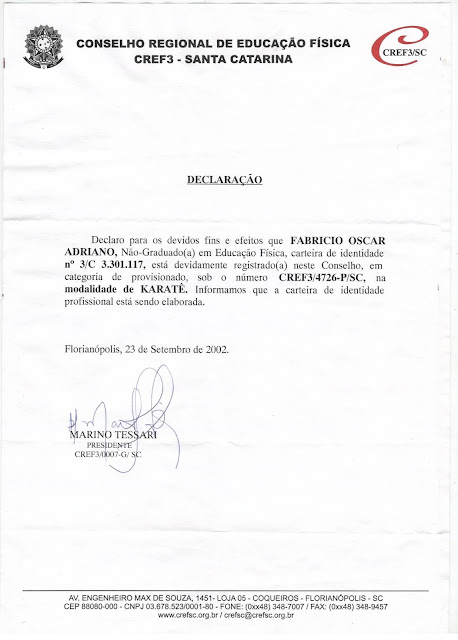 CONSELHO REGIONAL DE EDUCAÇÃO FÍSICA
CREF3 - SANTA CATARINA

CREF3/SC

DECLARAÇÃO

Declaro para os devidos fins e efeitos que FABRICIO OSCAR ADRIANO, Não-Graduado(a) em Educação Física, carteira de identidade nº 3/C 3.301.117, está devidamente registrado(a) neste Conselho, em categoria de provisionado, sob o número CREF3/4726-P/SC, na modalidade de KARATÊ. Informamos que a carteira de identidade profissional está sendo elaborada.

Florianópolis, 23 de Setembro de 2002.

MARINO TESSARI
PRESIDENTE
CREF3/0007-G/ SC

AV. ENGENHEIRO MAX DE SOUZA, 1451- LOJA 05 - COQUEIROS - FLORIANÓPOLIS - SC
CEP 88080-000 - CNPJ 03.678.523/0001-80 - FONE: (0xx48) 348-7007 / FAX: (0xx48) 348-9457
www.crefsc.org.br / crefsc@crefsc.org.br